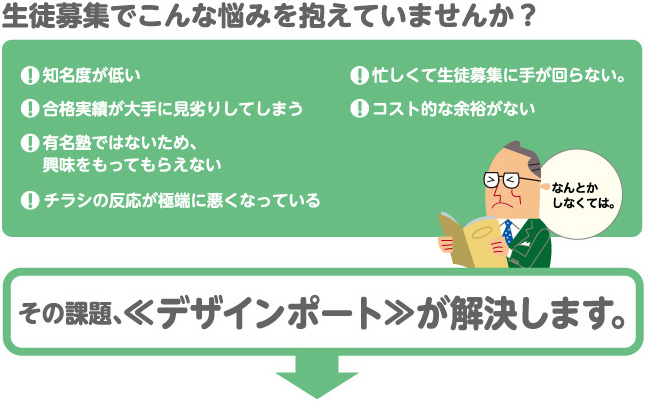 生徒募集でこんな悩みを抱えていませんか？

! 知名度が低い

! 合格実績が大手に見劣りしてしまう

! 有名塾ではないため、興味をもってもらえない

! チラシの反応が極端に悪くなっている

! 忙しくて生徒募集に手が回らない。

! コスト的な余裕がない

なんとかしなくては。

その課題、≪デザインポート≫が解決します。